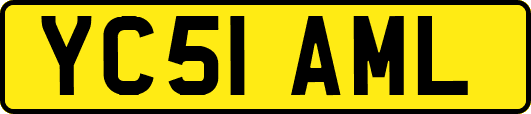 YC51 AML